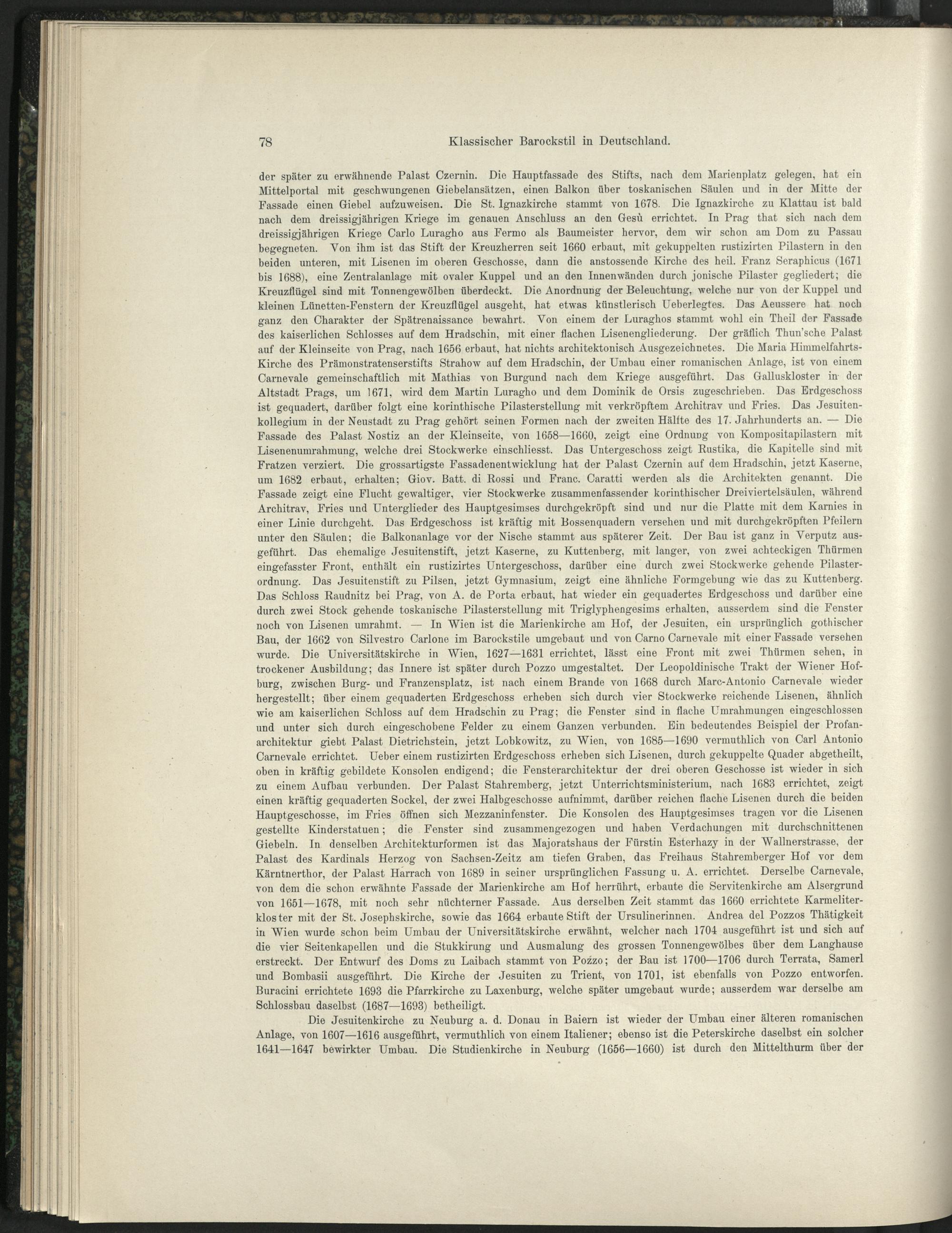 78 Klassischer Barockstil in Deutschland.

der später zu erwähnende Palast Czernin. Die Hauptfassade des Stifts, nach dem Marienplatz gelegen, hat ein Mittelportal mit geschwungenen Giebelansätzen, einen Balkon über toskanischen Säulen und in der Mitte der Fassade einen Giebel aufzuweisen. Die St. Ignazkirche stammt von 1678. Die Ignazkirche zu Klattau ist bald nach dem dreissigjährigen Kriege im genauen Anschluss an den Gesù errichtet. In Prag that sich nach dem dreissigjährigen Kriege Carlo Luragho aus Fermo als Baumeister hervor, dem wir schon am Dom zu Passau begegneten. Von ihm ist das Stift der Kreuzherren seit 1660 erbaut, mit gekuppelten rustizirten Pilastern in den beiden unteren, mit Lisenen im oberen Geschosse, dann die anstossende Kirche des heil. Franz Seraphicus (1671 bis 1688), eine Zentralanlage mit ovaler Kuppel und an den Innenwänden durch jonische Pilaster gegliedert; die Kreuzflügel sind mit Tonnengewölben überdeckt. Die Anordnung der Beleuchtung, welche nur von der Kuppel und kleinen Lünetten-Fenstern der Kreuzflügel ausgeht, hat etwas künstlerisch Ueberlegtes. Das Aeussere hat noch ganz den Charakter der Spätrenaissance bewahrt. Von einem der Luraghos stammt wohl ein Theil der Fassade des kaiserlichen Schlosses auf dem Hradschin, mit einer flachen Lisenengliederung. Der gräflich Thun'sche Palast auf der Kleinseite von Prag, nach 1656 erbaut, hat nichts architektonisch Ausgezeichnetes. Die Maria Himmelfahrts-Kirche des Prämonstratenserstifts Strahow auf dem Hradschin, der Umbau einer romanischen Anlage, ist von einem Carnevale gemeinschaftlich mit Mathias von Burgund nach dem Kriege ausgeführt. Das Galluskloster in der Altstadt Prags, um 1671, wird dem Martin Luragho und dem Dominik de Orsis zugeschrieben. Das Erdgeschoss ist gequadert, darüber folgt eine korinthische Pilasterstellung mit verkröpftem Architrav und Fries. Das Jesuitenkollegium in der Neustadt zu Prag gehört seinen Formen nach der zweiten Hälfte des 17. Jahrhunderts an. — Die Fassade des Palast Nostiz an der Kleinseite, von 1658—1660, zeigt eine Ordnung von Kompositapilastern mit Lisenenumrahmung, welche drei Stockwerke einschliesst. Das Untergeschoss zeigt Rustika, die Kapitelle sind mit Fratzen verziert. Die grossartigste Fassadenentwicklung hat der Palast Czernin auf dem Hradschin, jetzt Kaserne, um 1682 erbaut, erhalten; Giov. Batt. di Rossi und Franc. Caratti werden als die Architekten genannt. Die Fassade zeigt eine Flucht gewaltiger, vier Stockwerke zusammenfassender korinthischer Dreiviertelsäulen, während Architrav, Fries und Unterglieder des Hauptgesimses durchgekröpft sind und nur die Platte mit dem Karnies in einer Linie durchgeht. Das Erdgeschoss ist kräftig mit Bossenquadern versehen und mit durchgekröpften Pfeilern unter den Säulen; die Balkonanlage vor der Nische stammt aus späterer Zeit. Der Bau ist ganz in Verputz ausgeführt. Das ehemalige Jesuitenstift, jetzt Kaserne, zu Kuttenberg, mit langer, von zwei achteckigen Thürmen eingefasster Front, enthält ein rustizirtes Untergeschoss, darüber eine durch zwei Stockwerke gehende Pilasterordnung. Das Jesuitenstift zu Pilsen, jetzt Gymnasium, zeigt eine ähnliche Formgebung wie das zu Kuttenberg. Das Schloss Raudnitz bei Prag, von A. de Porta erbaut, hat wieder ein gequadertes Erdgeschoss und darüber eine durch zwei Stock gehende toskanische Pilasterstellung mit Triglyphengesims erhalten, ausserdem sind die Fenster noch von Lisenen umrahmt. — In Wien ist die Marienkirche am Hof, der Jesuiten, ein ursprünglich gothischer Bau, der 1662 von Silvestro Carlone im Barockstile umgebaut und von Carno Carnevale mit einer Fassade versehen wurde. Die Universitätskirche in Wien, 1627—1631 errichtet, lässt eine Front mit zwei Thürmen sehen, in trockener Ausbildung; das Innere ist später durch Pozzo umgestaltet. Der Leopoldinische Trakt der Wiener Hofburg, zwischen Burg- und Franzensplatz, ist nach einem Brande von 1668 durch Marc-Antonio Carnevale wieder hergestellt; über einem gequaderten Erdgeschoss erheben sich durch vier Stockwerke reichende Lisenen, ähnlich wie am kaiserlichen Schloss auf dem Hradschin zu Prag; die Fenster sind in flache Umrahmungen eingeschlossen und unter sich durch eingeschobene Felder zu einem Ganzen verbunden. Ein bedeutendes Beispiel der Profanarchitektur giebt Palast Dietrichstein, jetzt Lobkowitz, zu Wien, von 1685—1690 vermuthlich von Carl Antonio Carnevale errichtet. Ueber einem rustizirten Erdgeschoss erheben sich Lisenen, durch gekuppelte Quader abgetheilt, oben in kräftig gebildete Konsolen endigend; die Fensterarchitektur der drei oberen Geschosse ist wieder in sich zu einem Aufbau verbunden. Der Palast Stahremberg, jetzt Unterrichtsministerium, nach 1683 errichtet, zeigt einen kräftig gequaderten Sockel, der zwei Halbgeschosse aufnimmt, darüber reichen flache Lisenen durch die beiden Hauptgeschosse, im Fries öffnen sich Mezzaninfenster. Die Konsolen des Hauptgesimses tragen vor die Lisenen gestellte Kinderstatuen; die Fenster sind zusammengezogen und haben Verdachungen mit durchschnittenen Giebeln. In denselben Architekturformen ist das Majoratshaus der Fürstin Esterhazy in der Wallnerstrasse, der Palast des Kardinals Herzog von Sachsen-Zeitz am tiefen Graben, das Freihaus Stahremberger Hof vor dem Kärntnerthor, der Palast Harrach von 1689 in seiner ursprünglichen Fassung u. A. errichtet. Derselbe Carnevale, von dem die schon erwähnte Fassade der Marienkirche am Hof herrührt, erbaute die Servitenkirche am Alsergrund von 1651—1678, mit noch sehr nüchterner Fassade. Aus derselben Zeit stammt das 1660 errichtete Karmeliterkloster mit der St. Josephskirche, sowie das 1664 erbaute Stift der Ursulinerinnen. Andrea del Pozzos Thätigkeit in Wien wurde schon beim Umbau der Universitätskirche erwähnt, welcher nach 1704 ausgeführt ist und sich auf die vier Seitenkapellen und die Stukkirung und Ausmalung des grossen Tonnengewölbes über dem Langhause erstreckt. Der Entwurf des Doms zu Laibach stammt von Pozzo; der Bau ist 1700—1706 durch Terrata, Samerl und Bombasii ausgeführt. Die Kirche der Jesuiten zu Trient, von 1701, ist ebenfalls von Pozzo entworfen. Buracini errichtete 1693 die Pfarrkirche zu Laxenburg, welche später umgebaut wurde; ausserdem war derselbe am Schlossbau daselbst (1687—1693) betheiligt.

Die Jesuitenkirche zu Neuburg a. d. Donau in Baiern ist wieder der Umbau einer älteren romanischen Anlage, von 1607—1616 ausgeführt, vermuthlich von einem Italiener; ebenso ist die Peterskirche daselbst ein solcher 1641—1647 bewirkter Umbau. Die Studienkirche in Neuburg (1656—1660) ist durch den Mittelthurm über der